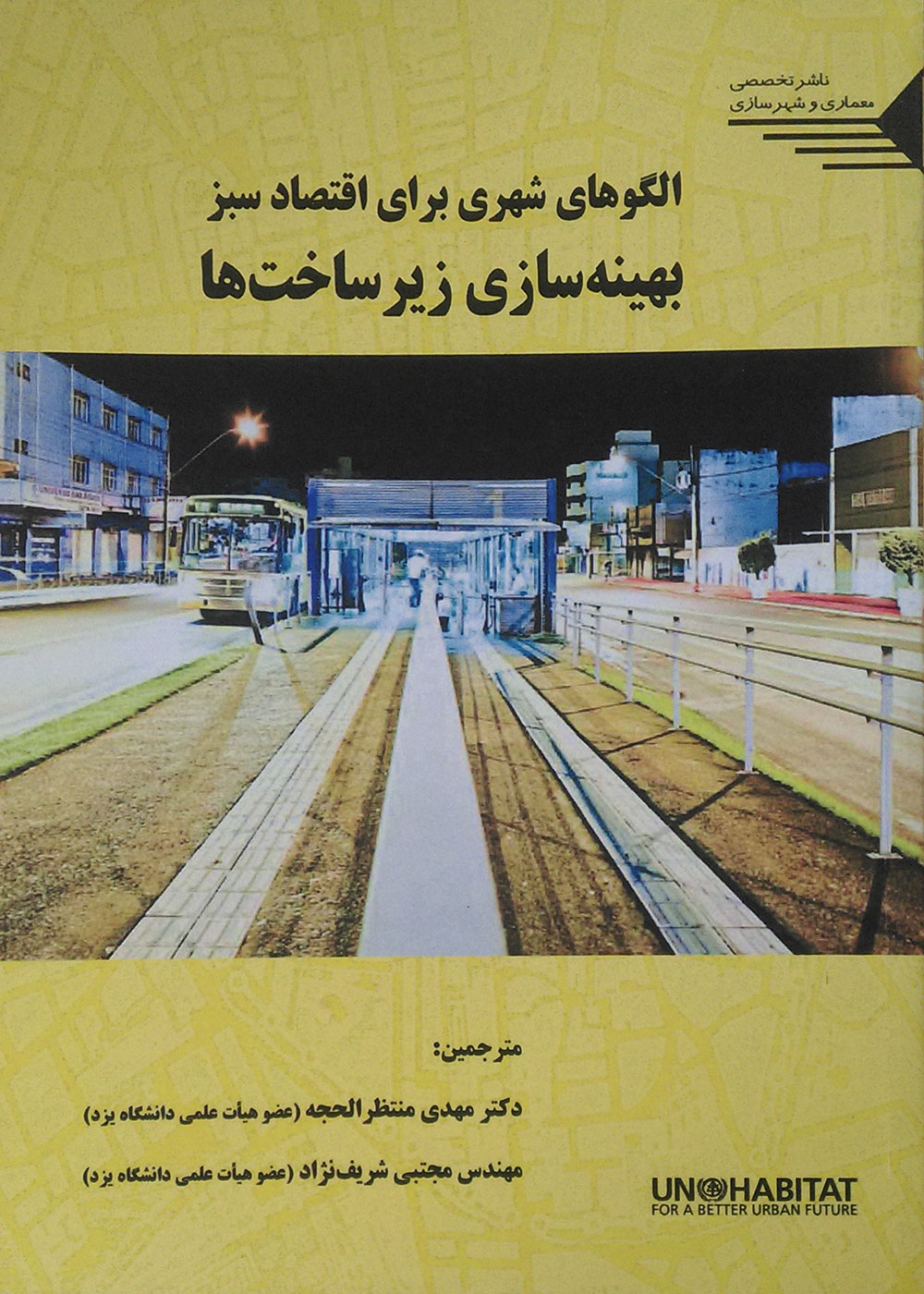 ناشر تخصصی
معماری و شهرسازی

الگوهای شهری برای اقتصاد سبز
بهینه‌سازی زیرساخت‌ها

مترجمین:
دکتر مهدی منتظرالحجه (عضو هیأت علمی دانشگاه یزد)
مهندس مجتبی شریف‌نژاد (عضو هیأت علمی دانشگاه یزد)

UN HABITAT
FOR A BETTER URBAN FUTURE